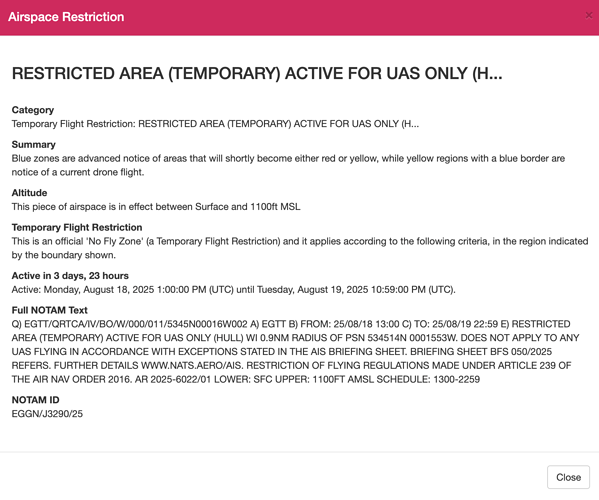 Airspace Restriction

×

RESTRICTED AREA (TEMPORARY) ACTIVE FOR UAS ONLY (H...

Category
Temporary Flight Restriction: RESTRICTED AREA (TEMPORARY) ACTIVE FOR UAS ONLY (H...

Summary
Blue zones are advanced notice of areas that will shortly become either red or yellow, while yellow regions with a blue border are notice of a current drone flight.

Altitude
This piece of airspace is in effect between Surface and 1100ft MSL

Temporary Flight Restriction
This is an official 'No Fly Zone' (a Temporary Flight Restriction) and it applies according to the following criteria, in the region indicated by the boundary shown.

Active in 3 days, 23 hours
Active: Monday, August 18, 2025 1:00:00 PM (UTC) until Tuesday, August 19, 2025 10:59:00 PM (UTC).

Full NOTAM Text
Q) EGTT/QRTCA/IV/BO/W/000/011/5345N00016W002 A) EGTT B) FROM: 25/08/18 13:00 C) TO: 25/08/19 22:59 E) RESTRICTED AREA (TEMPORARY) ACTIVE FOR UAS ONLY (HULL) WI 0.9NM RADIUS OF PSN 534514N 0001553W. DOES NOT APPLY TO ANY UAS FLYING IN ACCORDANCE WITH EXCEPTIONS STATED IN THE AIS BRIEFING SHEET. BRIEFING SHEET BFS 050/2025 REFERS. FURTHER DETAILS WWW.NATS.AERO/AIS. RESTRICTION OF FLYING REGULATIONS MADE UNDER ARTICLE 239 OF THE AIR NAV ORDER 2016. AR 2025-6022/01 LOWER: SFC UPPER: 1100FT AMSL SCHEDULE: 1300-2259

NOTAM ID
EGGN/J3290/25

Close